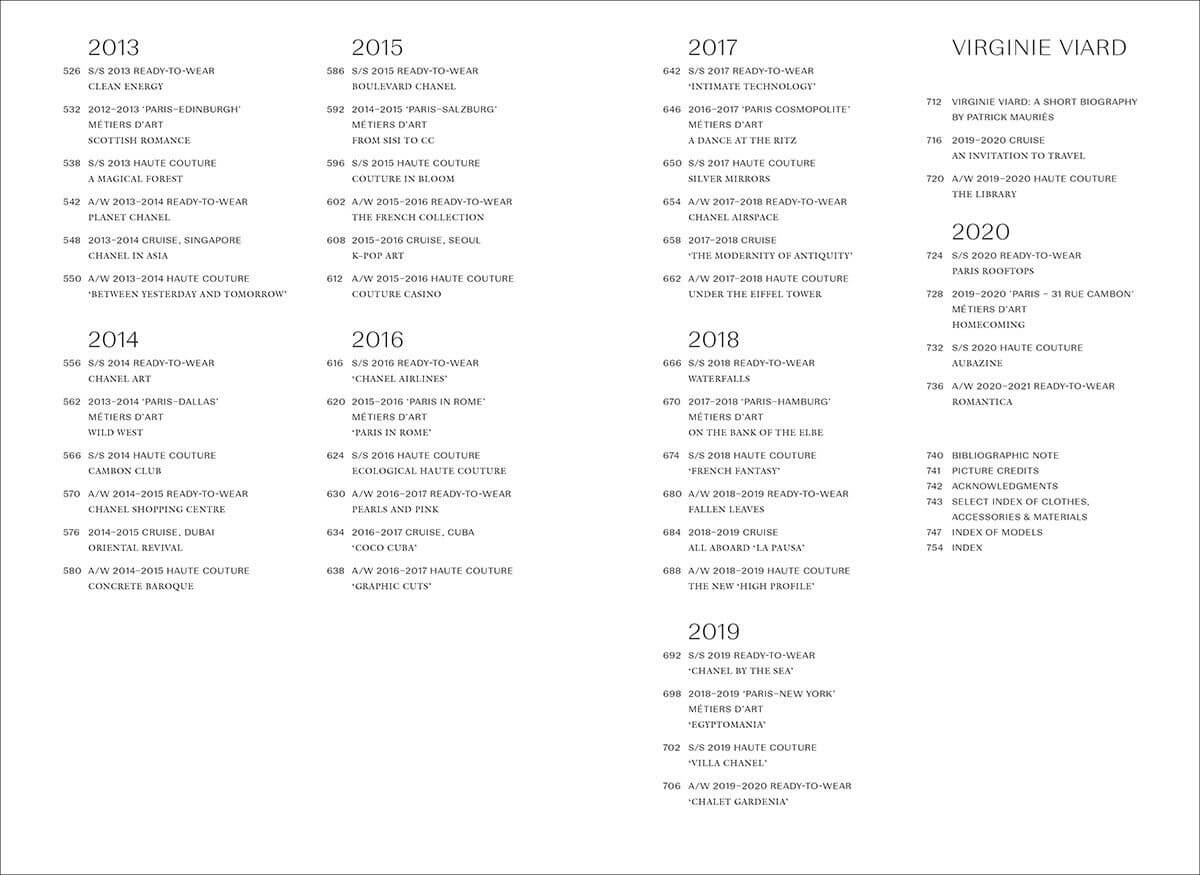 2013

526 S/S 2013 READY-TO-WEAR
CLEAN ENERGY

532 2012–2013 'PARIS–EDINBURGH'
MÉTIERS D'ART
SCOTTISH ROMANCE

538 S/S 2013 HAUTE COUTURE
A MAGICAL FOREST

542 A/W 2013–2014 READY-TO-WEAR
PLANET CHANEL

548 2013–2014 CRUISE, SINGAPORE
CHANEL IN ASIA

550 A/W 2013–2014 HAUTE COUTURE
'BETWEEN YESTERDAY AND TOMORROW'

2014

556 S/S 2014 READY-TO-WEAR
CHANEL ART

562 2013–2014 'PARIS–DALLAS'
MÉTIERS D'ART
WILD WEST

566 S/S 2014 HAUTE COUTURE
CAMBON CLUB

570 A/W 2014–2015 READY-TO-WEAR
CHANEL SHOPPING CENTRE

576 2014–2015 CRUISE, DUBAI
ORIENTAL REVIVAL

580 A/W 2014–2015 HAUTE COUTURE
CONCRETE BAROQUE

2015

586 S/S 2015 READY-TO-WEAR
BOULEVARD CHANEL

592 2014–2015 'PARIS–SALZBURG'
MÉTIERS D'ART
FROM SISI TO CC

596 S/S 2015 HAUTE COUTURE
COUTURE IN BLOOM

602 A/W 2015–2016 READY-TO-WEAR
THE FRENCH COLLECTION

608 2015–2016 CRUISE, SEOUL
K-POP ART

612 A/W 2015–2016 HAUTE COUTURE
COUTURE CASINO

2016

616 S/S 2016 READY-TO-WEAR
'CHANEL AIRLINES'

620 2015–2016 'PARIS IN ROME'
MÉTIERS D'ART
'PARIS IN ROME'

624 S/S 2016 HAUTE COUTURE
ECOLOGICAL HAUTE COUTURE

630 A/W 2016–2017 READY-TO-WEAR
PEARLS AND PINK

634 2016–2017 CRUISE, CUBA
'COCO CUBA'

638 A/W 2016–2017 HAUTE COUTURE
'GRAPHIC CUTS'

2017

642 S/S 2017 READY-TO-WEAR
'INTIMATE TECHNOLOGY'

646 2016–2017 'PARIS COSMOPOLITE'
MÉTIERS D'ART
A DANCE AT THE RITZ

650 S/S 2017 HAUTE COUTURE
SILVER MIRRORS

654 A/W 2017–2018 READY-TO-WEAR
CHANEL AIRSPACE

658 2017–2018 CRUISE
'THE MODERNITY OF ANTIQUITY'

662 A/W 2017–2018 HAUTE COUTURE
UNDER THE EIFFEL TOWER

2018

666 S/S 2018 READY-TO-WEAR
WATERFALLS

670 2017–2018 'PARIS–HAMBURG'
MÉTIERS D'ART
ON THE BANK OF THE ELBE

674 S/S 2018 HAUTE COUTURE
'FRENCH FANTASY'

680 A/W 2018–2019 READY-TO-WEAR
FALLEN LEAVES

684 2018–2019 CRUISE
ALL ABOARD 'LA PAUSA'

688 A/W 2018–2019 HAUTE COUTURE
THE NEW 'HIGH PROFILE'

2019

692 S/S 2019 READY-TO-WEAR
'CHANEL BY THE SEA'

698 2018–2019 'PARIS–NEW YORK'
MÉTIERS D'ART
'EGYPTOMANIA'

702 S/S 2019 HAUTE COUTURE
'VILLA CHANEL'

706 A/W 2019–2020 READY-TO-WEAR
'CHALET GARDENIA'

VIRGINIE VIARD

712 VIRGINIE VIARD: A SHORT BIOGRAPHY
BY PATRICK MAURIÈS

716 2019–2020 CRUISE
AN INVITATION TO TRAVEL

720 A/W 2019–2020 HAUTE COUTURE
THE LIBRARY

2020

724 S/S 2020 READY-TO-WEAR
PARIS ROOFTOPS

728 2019–2020 'PARIS – 31 RUE CAMBON'
MÉTIERS D'ART
HOMECOMING

732 S/S 2020 HAUTE COUTURE
AUBAZINE

736 A/W 2020–2021 READY-TO-WEAR
ROMANTICA

740 BIBLIOGRAPHIC NOTE
741 PICTURE CREDITS
742 ACKNOWLEDGMENTS
743 SELECT INDEX OF CLOTHES, ACCESSORIES & MATERIALS
747 INDEX OF MODELS
754 INDEX